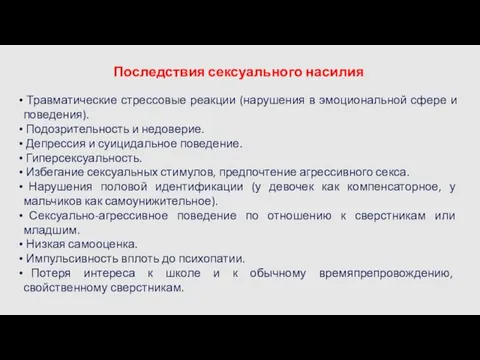 Последствия сексуального насилия

• Травматические стрессовые реакции (нарушения в эмоциональной сфере и поведения).
• Подозрительность и недоверие.
• Депрессия и суицидальное поведение.
• Гиперсексуальность.
• Избегание сексуальных стимулов, предпочтение агрессивного секса.
• Нарушения половой идентификации (у девочек как компенсаторное, у мальчиков как самоунижительное).
• Сексуально-агрессивное поведение по отношению к сверстникам или младшим.
• Низкая самооценка.
• Импульсивность вплоть до психопатии.
• Потеря интереса к школе и к обычному времяпрепровождению, свойственному сверстникам.